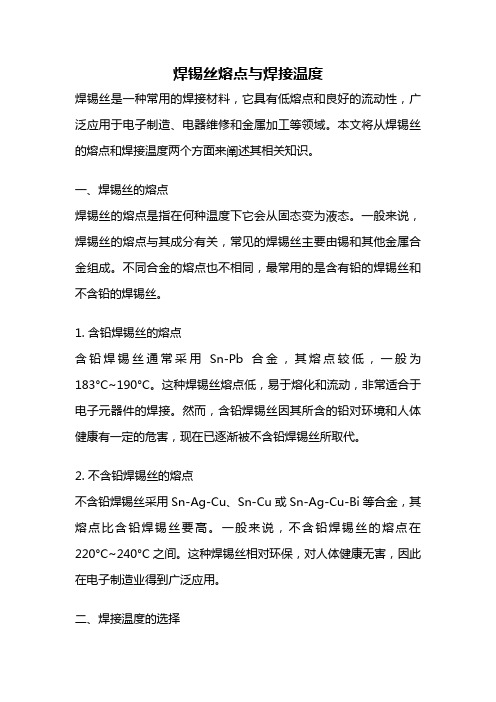 焊锡丝熔点与焊接温度

焊锡丝是一种常用的焊接材料，它具有低熔点和良好的流动性，广泛应用于电子制造、电器维修和金属加工等领域。本文将从焊锡丝的熔点和焊接温度两个方面来阐述其相关知识。

一、焊锡丝的熔点

焊锡丝的熔点是指在何种温度下它会从固态变为液态。一般来说，焊锡丝的熔点与其成分有关，常见的焊锡丝主要由锡和其他金属合金组成。不同合金的熔点也不相同，最常用的是含有铅的焊锡丝和不含铅的焊锡丝。

1. 含铅焊锡丝的熔点

含铅焊锡丝通常采用 Sn-Pb 合金，其熔点较低，一般为 183°C~190°C。这种焊锡丝熔点低，易于熔化和流动，非常适合于电子元器件的焊接。然而，含铅焊锡丝因其所含的铅对环境和人体健康有一定的危害，现在已逐渐被不含铅焊锡丝所取代。

2. 不含铅焊锡丝的熔点

不含铅焊锡丝采用 Sn-Ag-Cu、Sn-Cu 或 Sn-Ag-Cu-Bi 等合金，其熔点比含铅焊锡丝要高。一般来说，不含铅焊锡丝的熔点在 220°C~240°C 之间。这种焊锡丝相对环保，对人体健康无害，因此在电子制造业得到广泛应用。

二、焊接温度的选择